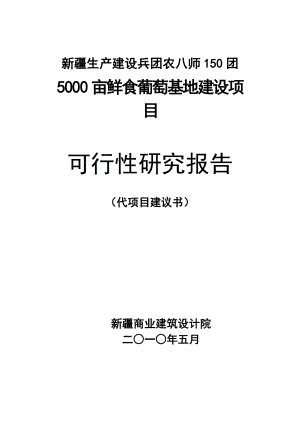 新疆生产建设兵团农八师 150 团

5000 亩鲜食葡萄基地建设项目

可行性研究报告

（代项目建议书）

新疆商业建筑设计院

二〇一〇年五月